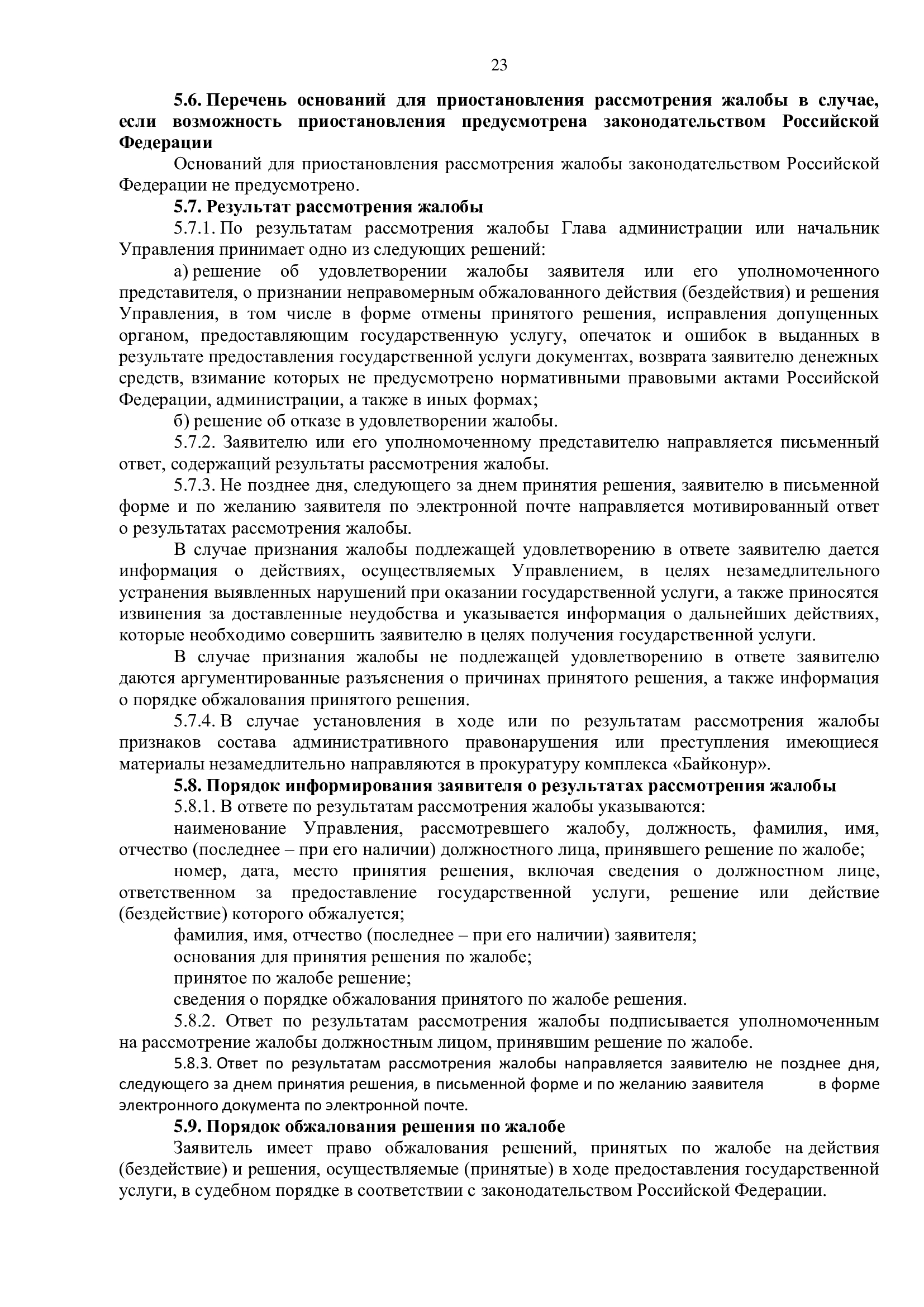 23

5.6. Перечень оснований для приостановления рассмотрения жалобы в случае, если возможность приостановления предусмотрена законодательством Российской Федерации

Оснований для приостановления рассмотрения жалобы законодательством Российской Федерации не предусмотрено.

5.7. Результат рассмотрения жалобы

5.7.1. По результатам рассмотрения жалобы Глава администрации или начальник Управления принимает одно из следующих решений:

а) решение об удовлетворении жалобы заявителя или его уполномоченного представителя, о признании неправомерным обжалованного действия (бездействия) и решения Управления, в том числе в форме отмены принятого решения, исправления допущенных органом, предоставляющим государственную услугу, опечаток и ошибок в выданных в результате предоставления государственной услуги документах, возврата заявителю денежных средств, взимание которых не предусмотрено нормативными правовыми актами Российской Федерации, администрации, а также в иных формах;

б) решение об отказе в удовлетворении жалобы.

5.7.2. Заявителю или его уполномоченному представителю направляется письменный ответ, содержащий результаты рассмотрения жалобы.

5.7.3. Не позднее дня, следующего за днем принятия решения, заявителю в письменной форме и по желанию заявителя по электронной почте направляется мотивированный ответ о результатах рассмотрения жалобы.

В случае признания жалобы подлежащей удовлетворению в ответе заявителю дается информация о действиях, осуществляемых Управлением, в целях незамедлительного устранения выявленных нарушений при оказании государственной услуги, а также приносятся извинения за доставленные неудобства и указывается информация о дальнейших действиях, которые необходимо совершить заявителю в целях получения государственной услуги.

В случае признания жалобы не подлежащей удовлетворению в ответе заявителю даются аргументированные разъяснения о причинах принятого решения, а также информация о порядке обжалования принятого решения.

5.7.4. В случае установления в ходе или по результатам рассмотрения жалобы признаков состава административного правонарушения или преступления имеющиеся материалы незамедлительно направляются в прокуратуру комплекса «Байконур».

5.8. Порядок информирования заявителя о результатах рассмотрения жалобы

5.8.1. В ответе по результатам рассмотрения жалобы указываются:

наименование Управления, рассмотревшего жалобу, должность, фамилия, имя, отчество (последнее – при его наличии) должностного лица, принявшего решение по жалобе;

номер, дата, место принятия решения, включая сведения о должностном лице, ответственном за предоставление государственной услуги, решение или действие (бездействие) которого обжалуется;

фамилия, имя, отчество (последнее – при его наличии) заявителя;

основания для принятия решения по жалобе;

принятое по жалобе решение;

сведения о порядке обжалования принятого по жалобе решения.

5.8.2. Ответ по результатам рассмотрения жалобы подписывается уполномоченным на рассмотрение жалобы должностным лицом, принявшим решение по жалобе.

5.8.3. Ответ по результатам рассмотрения жалобы направляется заявителю не позднее дня, следующего за днем принятия решения, в письменной форме и по желанию заявителя в форме электронного документа по электронной почте.

5.9. Порядок обжалования решения по жалобе

Заявитель имеет право обжалования решений, принятых по жалобе на действия (бездействие) и решения, осуществляемые (принятые) в ходе предоставления государственной услуги, в судебном порядке в соответствии с законодательством Российской Федерации.